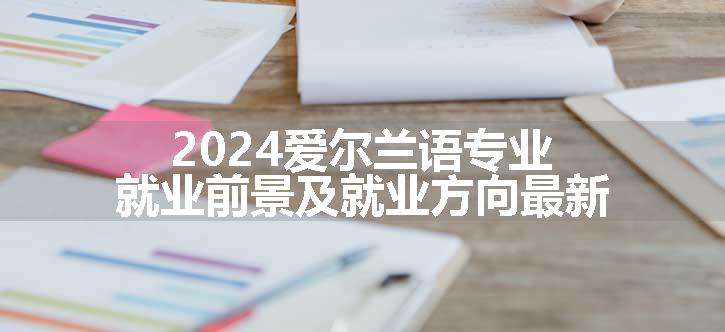 2024爱尔兰语专业
就业前景及就业方向最新